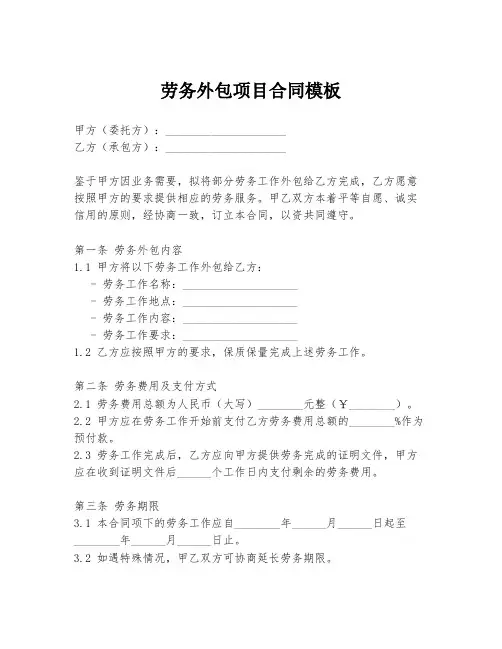 劳务外包项目合同模板

甲方（委托方）：____________________
乙方（承包方）：____________________

鉴于甲方因业务需要，拟将部分劳务工作外包给乙方完成，乙方愿意按照甲方的要求提供相应的劳务服务。甲乙双方本着平等自愿、诚实信用的原则，经协商一致，订立本合同，以资共同遵守。

第一条 劳务外包内容
1.1 甲方将以下劳务工作外包给乙方：
- 劳务工作名称：____________________
- 劳务工作地点：____________________
- 劳务工作内容：____________________
- 劳务工作要求：____________________
1.2 乙方应按照甲方的要求，保质保量完成上述劳务工作。

第二条 劳务费用及支付方式
2.1 劳务费用总额为人民币（大写）________元整（￥________）。
2.2 甲方应在劳务工作开始前支付乙方劳务费用总额的________%作为预付款。
2.3 劳务工作完成后，乙方应向甲方提供劳务完成的证明文件，甲方应在收到证明文件后______个工作日内支付剩余的劳务费用。

第三条 劳务期限
3.1 本合同项下的劳务工作应自________年______月______日起至________年______月______日止。
3.2 如遇特殊情况，甲乙双方可协商延长劳务期限。